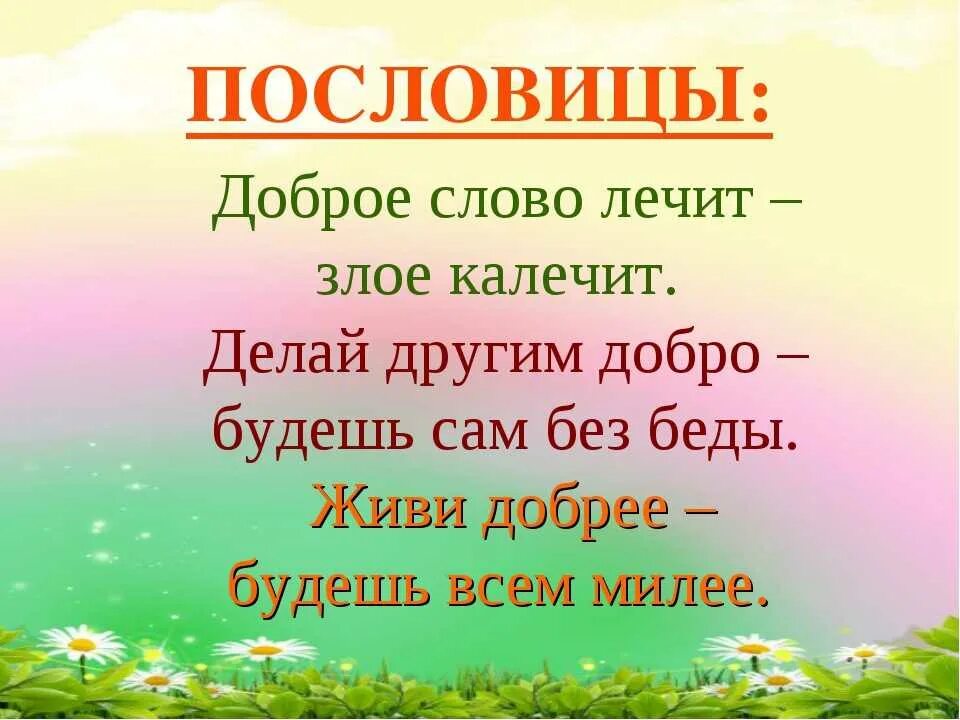 ПОСЛОВИЦЫ:

Доброе слово лечит – злое калечит.

Делай другим добро – будешь сам без беды.

Живи добрее – будешь всем милее.